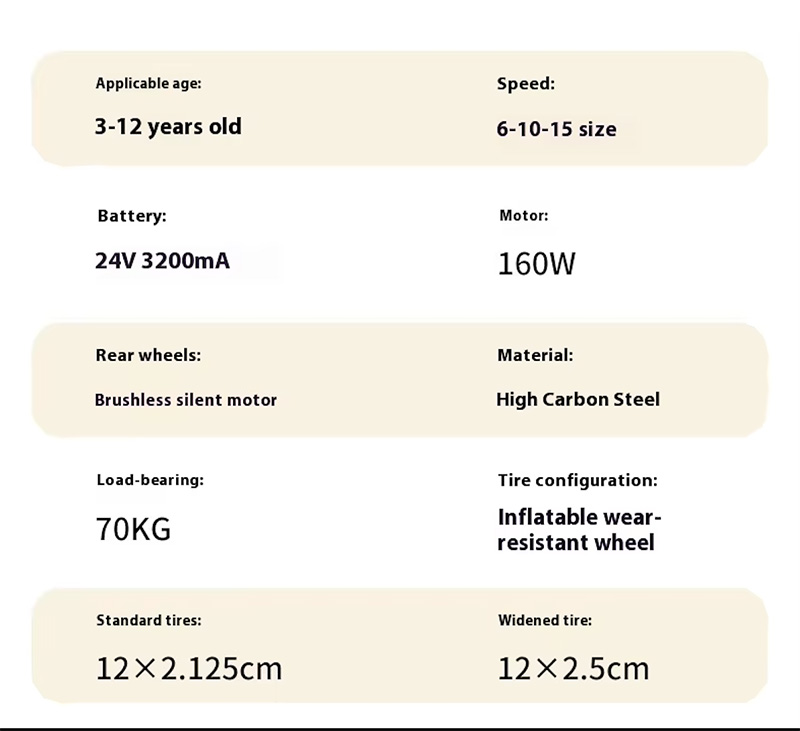 Applicable age:

3-12 years old

Speed:

6-10-15 size

Battery:

24V 3200mA

Motor:

160W

Rear wheels:

Brushless silent motor

Material:

High Carbon Steel

Load-bearing:

70KG

Tire configuration:

Inflatable wear-resistant wheel

Standard tires:

12×2.125cm

Widened tire:

12×2.5cm